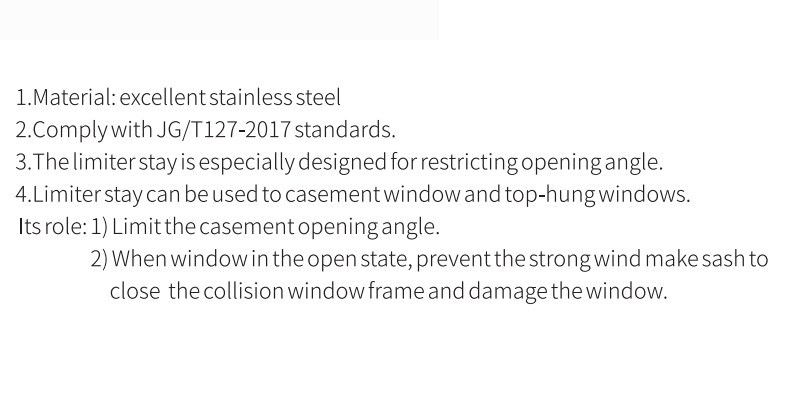 1.Material: excellent stainless steel
2.Comply with JG/T127-2017 standards.
3.The limiter stay is especially designed for restricting opening angle.
4.Limiter stay can be used to casement window and top-hung windows.
Its role: 1) Limit the casement opening angle.
2) When window in the open state, prevent the strong wind make sash to close the collision window frame and damage the window.